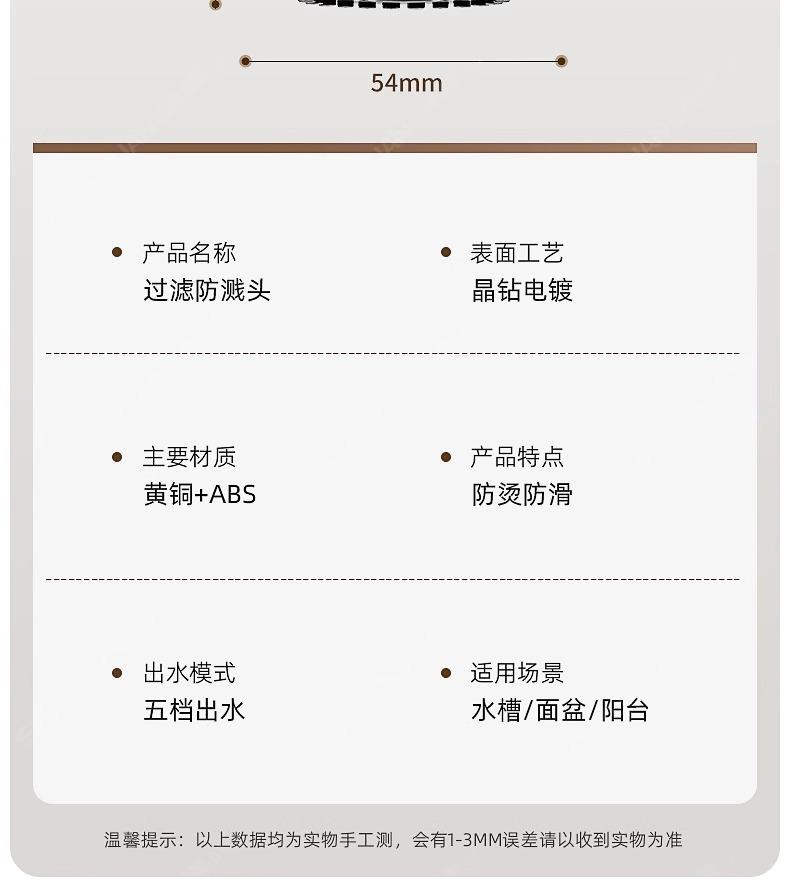 54mm

• 产品名称
过滤防溅头

• 表面工艺
晶钻电镀

• 主要材质
黄铜+ABS

• 产品特点
防烫防滑

• 出水模式
五档出水

• 适用场景
水槽/面盆/阳台

温馨提示：以上数据均为实物手工测，会有1-3MM误差请以收到实物为准